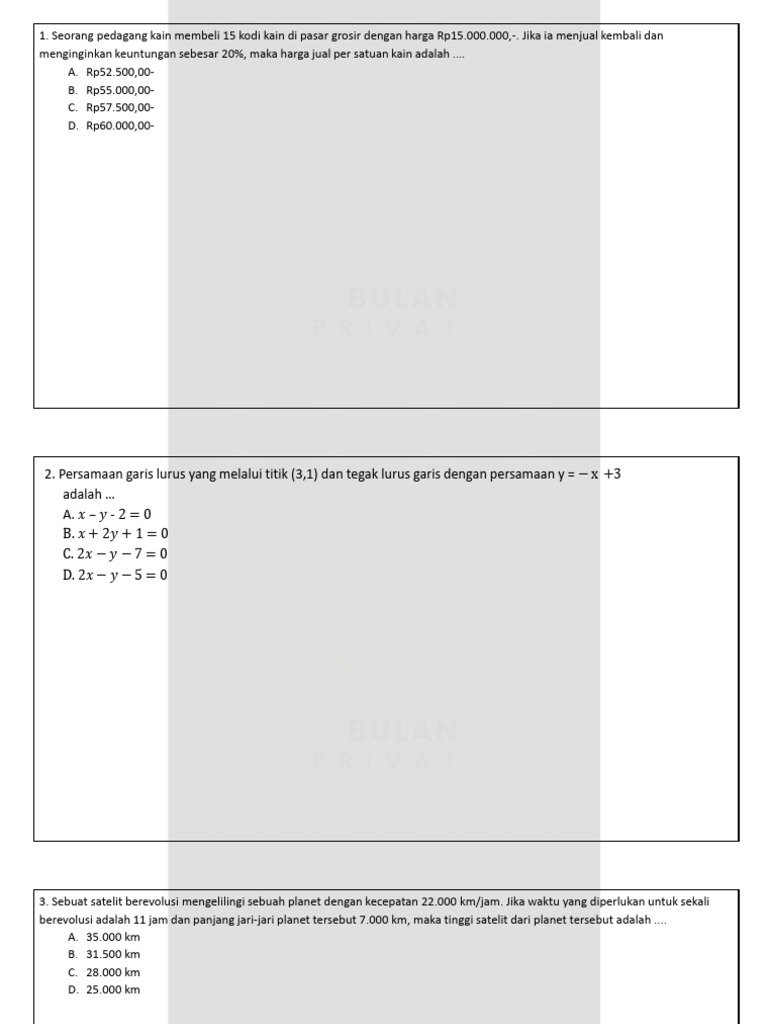 1. Seorang pedagang kain membeli 15 kodi kain di pasar grosir dengan harga Rp15.000.000,-. Jika ia menjual kembali dan menginginkan keuntungan sebesar 20%, maka harga jual per satuan kain adalah ....

A. Rp52.500,00-
B. Rp55.000,00-
C. Rp57.500,00-
D. Rp60.000,00-

BULAN
PRIVAT

2. Persamaan garis lurus yang melalui titik (3,1) dan tegak lurus garis dengan persamaan $y = -x + 3$ adalah ...

A. $x - y - 2 = 0$
B. $x + 2y + 1 = 0$
C. $2x - y - 7 = 0$
D. $2x - y - 5 = 0$

BULAN
PRIVAT

3. Sebuat satelit berevolusi mengelilingi sebuah planet dengan kecepatan 22.000 km/jam. Jika waktu yang diperlukan untuk sekali berevolusi adalah 11 jam dan panjang jari-jari planet tersebut 7.000 km, maka tinggi satelit dari planet tersebut adalah ....

A. 35.000 km
B. 31.500 km
C. 28.000 km
D. 25.000 km